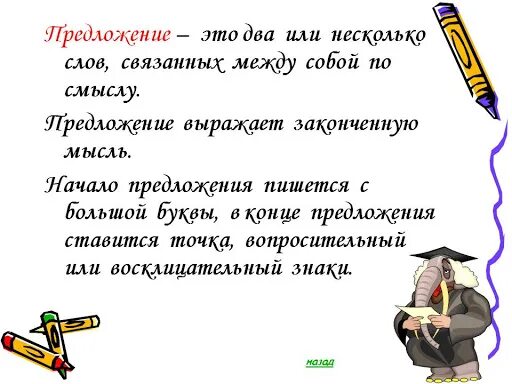 Предложение – это два или несколько слов, связанных между собой по смыслу.

Предложение выражает законченную мысль.

Начало предложения пишется с большой буквы, в конце предложения ставится точка, вопросительный или восклицательный знаки.

назад